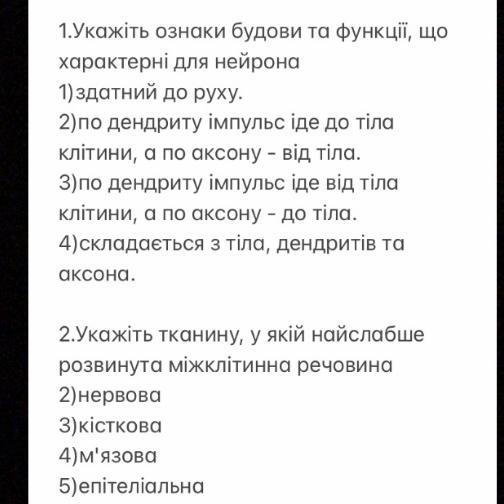 1.Укажіть ознаки будови та функції, що характерні для нейрона
1)здатний до руху.
2)по дендриту імпульс іде до тіла клітини, а по аксону - від тіла.
3)по дендриту імпульс іде від тіла клітини, а по аксону - до тіла.
4)складається з тіла, дендритів та аксона.

2.Укажіть тканину, у якій найслабше розвинута міжклітинна речовина
2)нервова
3)кісткова
4)м'язова
5)епітеліальна